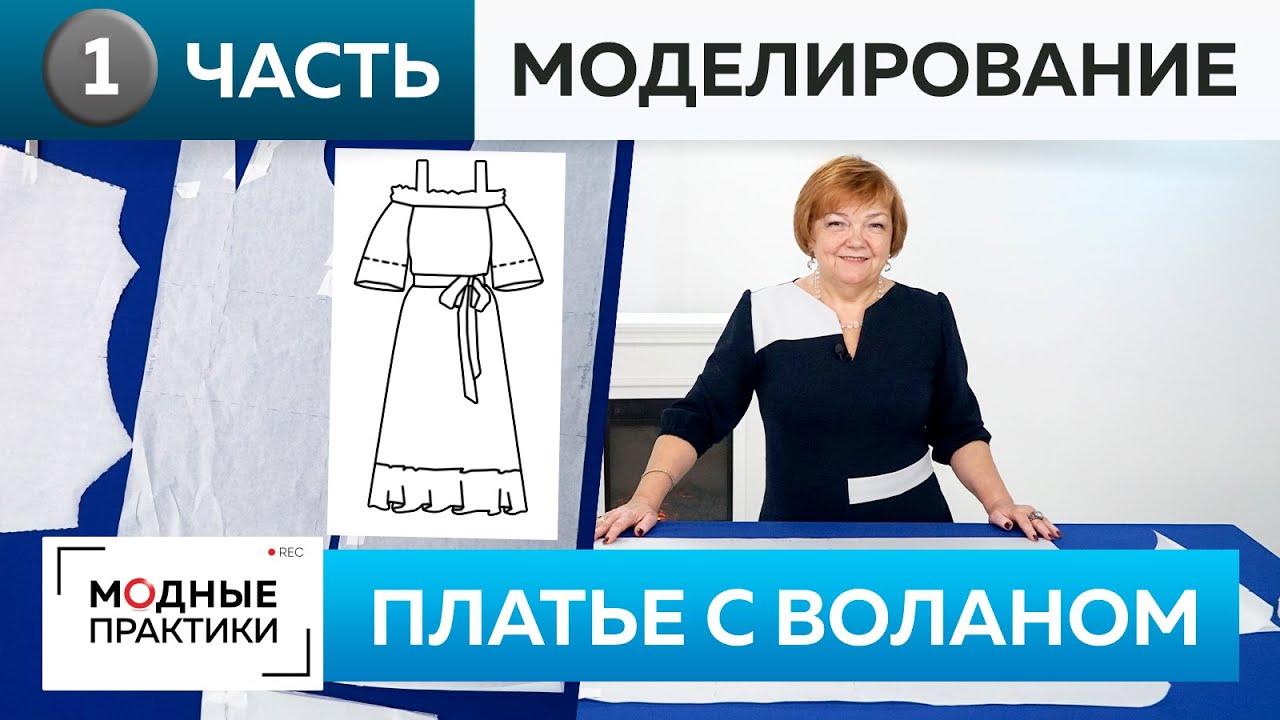 1 ЧАСТЬ МОДЕЛИРОВАНИЕ

REC
МОДНЫЕ ПРАКТИКИ

ПЛАТЬЕ С ВОЛАНОМ